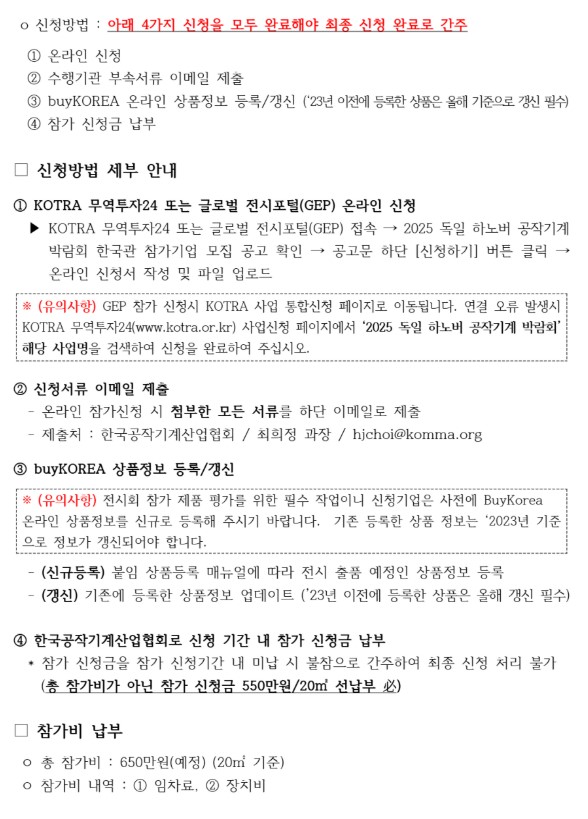 ㅇ 신청방법 : 아래 4가지 신청을 모두 완료해야 최종 신청 완료로 간주

① 온라인 신청
② 수행기관 부속서류 이메일 제출
③ buyKOREA 온라인 상품정보 등록/갱신 ('23년 이전에 등록한 상품은 올해 기준으로 갱신 필수)
④ 참가 신청금 납부

□ 신청방법 세부 안내

① KOTRA 무역투자24 또는 글로벌 전시포털(GEP) 온라인 신청
▶ KOTRA 무역투자24 또는 글로벌 전시포털(GEP) 접속 → 2025 독일 하노버 공작기계 박람회 한국관 참가기업 모집 공고 확인 → 공고문 하단 [신청하기] 버튼 클릭 → 온라인 신청서 작성 및 파일 업로드

※ (유의사항) GEP 참가 신청시 KOTRA 사업 통합신청 페이지로 이동됩니다. 연결 오류 발생시 KOTRA 무역투자24(www.kotra.or.kr) 사업신청 페이지에서 '2025 독일 하노버 공작기계 박람회' 해당 사업명을 검색하여 신청을 완료하여 주십시오.

② 신청서류 이메일 제출
- 온라인 참가신청 시 첨부한 모든 서류를 하단 이메일로 제출
- 제출처 : 한국공작기계산업협회 / 최희정 과장 / hjchoi@komma.org

③ buyKOREA 상품정보 등록/갱신

※ (유의사항) 전시회 참가 제품 평가를 위한 필수 작업이니 신청기업은 사전에 BuyKorea 온라인 상품정보를 신규로 등록해 주시기 바랍니다. 기존 등록한 상품 정보는 '2023년 기준으로 정보가 갱신되어야 합니다.

- (신규등록) 붙임 상품등록 매뉴얼에 따라 전시 출품 예정인 상품정보 등록
- (갱신) 기존에 등록한 상품정보 업데이트 ('23년 이전에 등록한 상품은 올해 갱신 필수)

④ 한국공작기계산업협회로 신청 기간 내 참가 신청금 납부
* 참가 신청금을 참가 신청기간 내 미납 시 불참으로 간주하여 최종 신청 처리 불가 (총 참가비가 아닌 참가 신청금 550만원/20㎡ 선납부 必)

□ 참가비 납부

ㅇ 총 참가비 : 650만원(예정) (20㎡ 기준)
ㅇ 참가비 내역 : ① 임차료, ② 장치비